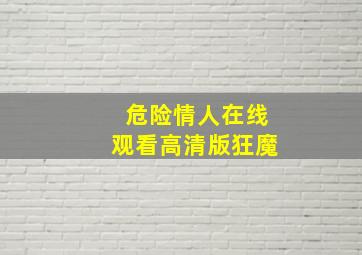 危险情人在线
观看高清版狂魔